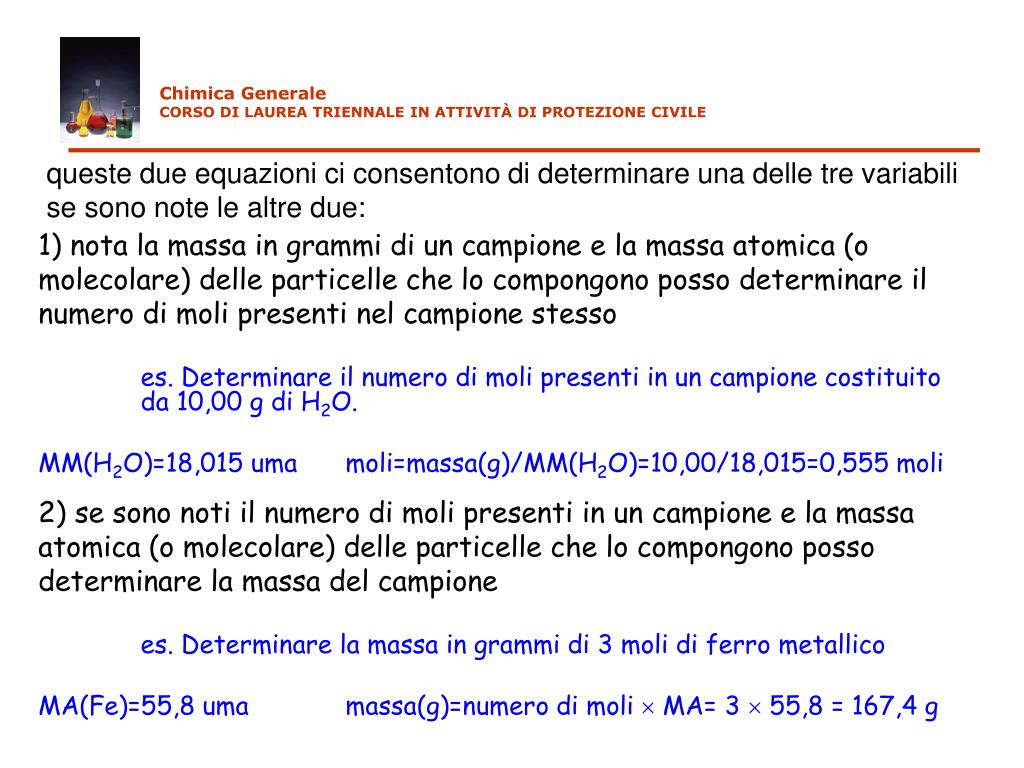 Chimica Generale
CORSO DI LAUREA TRIENNALE IN ATTIVITÀ DI PROTEZIONE CIVILE

queste due equazioni ci consentono di determinare una delle tre variabili se sono note le altre due:

1) nota la massa in grammi di un campione e la massa atomica (o molecolare) delle particelle che lo compongono posso determinare il numero di moli presenti nel campione stesso

es. Determinare il numero di moli presenti in un campione costituito da 10,00 g di $H_2O$.

MM($H_2O$)=18,015 uma moli=massa(g)/MM($H_2O$)=10,00/18,015=0,555 moli

2) se sono noti il numero di moli presenti in un campione e la massa atomica (o molecolare) delle particelle che lo compongono posso determinare la massa del campione

es. Determinare la massa in grammi di 3 moli di ferro metallico

MA(Fe)=55,8 uma massa(g)=numero di moli $\times$ MA= 3 $\times$ 55,8 = 167,4 g